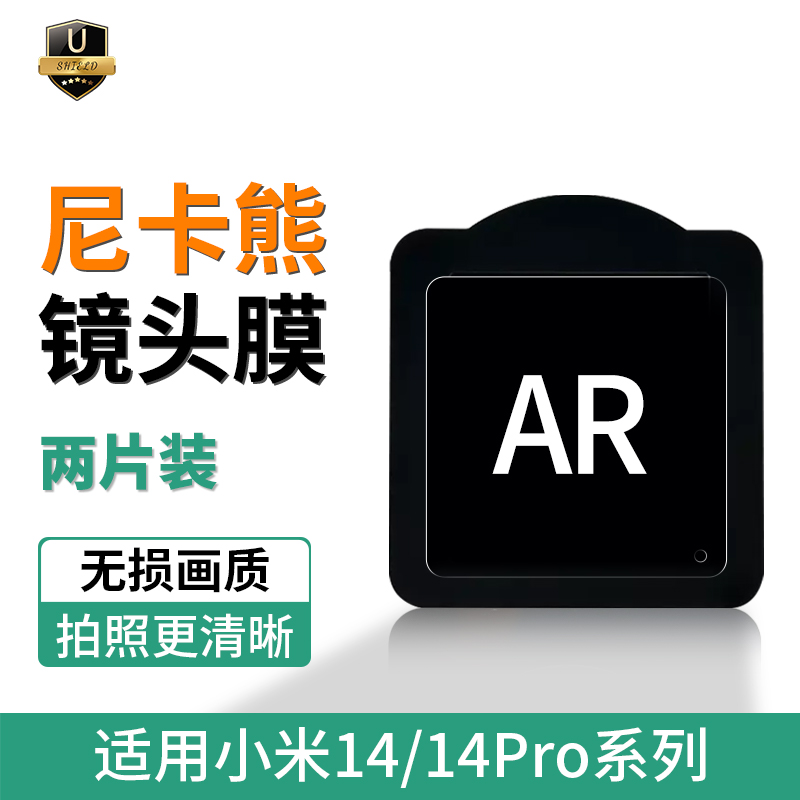 U
SHIELD

尼卡熊
镜头膜

两片装

无损画质
拍照更清晰

AR

适用小米14/14Pro系列